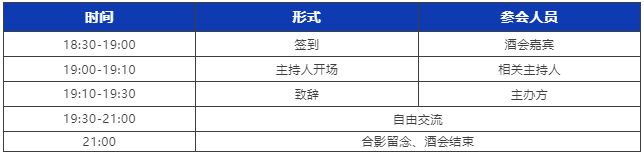 | 时间 | 形式 | 参会人员 |
|---|---|---|
| 18:30-19:00 | 签到 | 酒会嘉宾 |
| 19:00-19:10 | 主持人开场 | 相关主持人 |
| 19:10-19:30 | 致辞 | 主办方 |
| 19:30-21:00 | 自由交流 | |
| 21:00 | 合影留念、酒会结束 | |